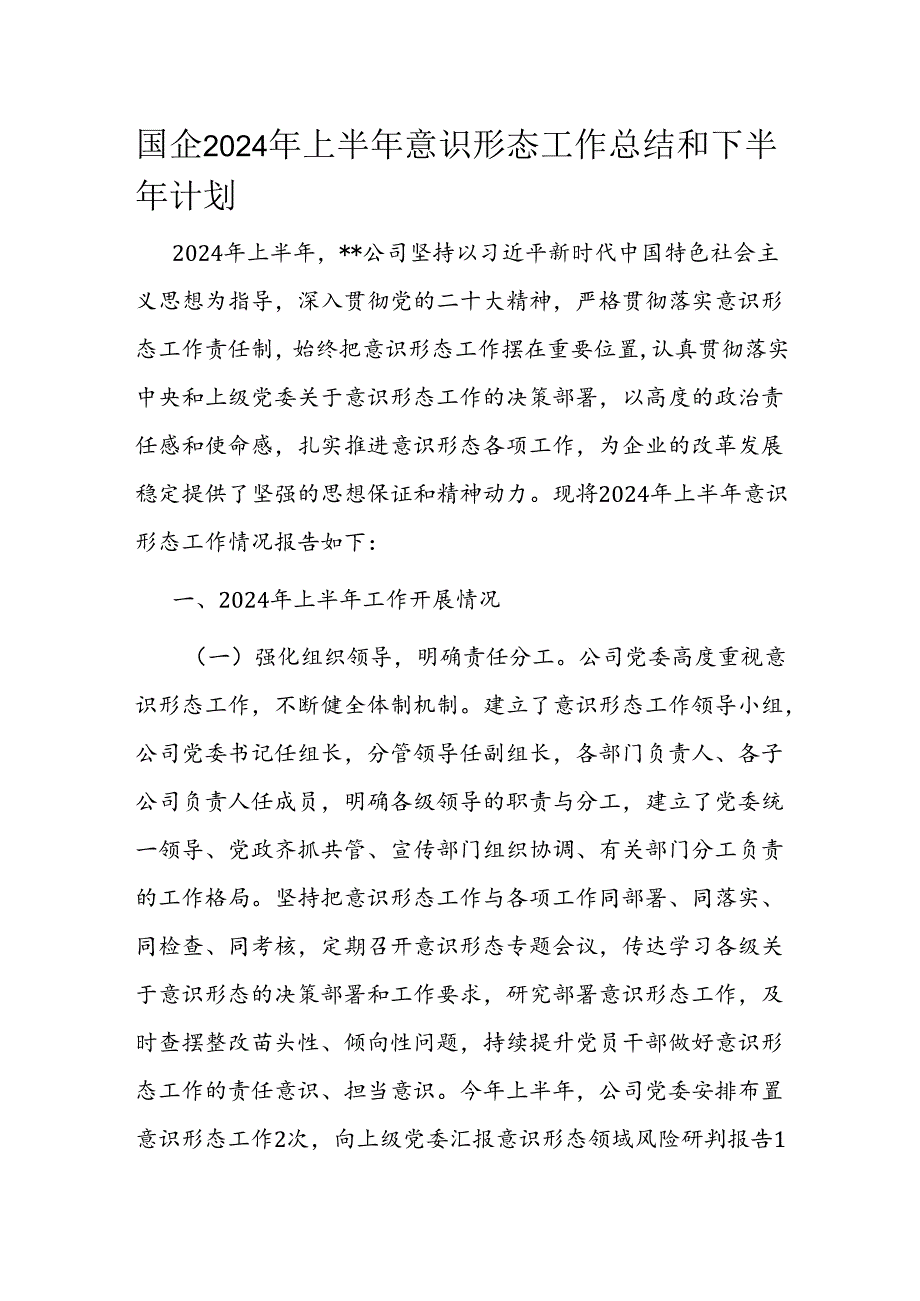 国企2024年上半年意识形态工作总结和下半年计划

2024年上半年，**公司坚持以习近平新时代中国特色社会主义思想为指导，深入贯彻党的二十大精神，严格贯彻落实意识形态工作责任制，始终把意识形态工作摆在重要位置，认真贯彻落实中央和上级党委关于意识形态工作的决策部署，以高度的政治责任感和使命感，扎实推进意识形态各项工作，为企业的改革发展稳定提供了坚强的思想保证和精神动力。现将2024年上半年意识形态工作情况报告如下：

一、2024年上半年工作开展情况

（一）强化组织领导，明确责任分工。公司党委高度重视意识形态工作，不断健全体制机制。建立了意识形态工作领导小组，公司党委书记任组长，分管领导任副组长，各部门负责人、各子公司负责人任成员，明确各级领导的职责与分工，建立了党委统一领导、党政齐抓共管、宣传部门组织协调、有关部门分工负责的工作格局。坚持把意识形态工作与各项工作同部署、同落实、同检查、同考核，定期召开意识形态专题会议，传达学习各级关于意识形态的决策部署和工作要求，研究部署意识形态工作，及时查摆整改苗头性、倾向性问题，持续提升党员干部做好意识形态工作的责任意识、担当意识。今年上半年，公司党委安排布置意识形态工作2次，向上级党委汇报意识形态领域风险研判报告1